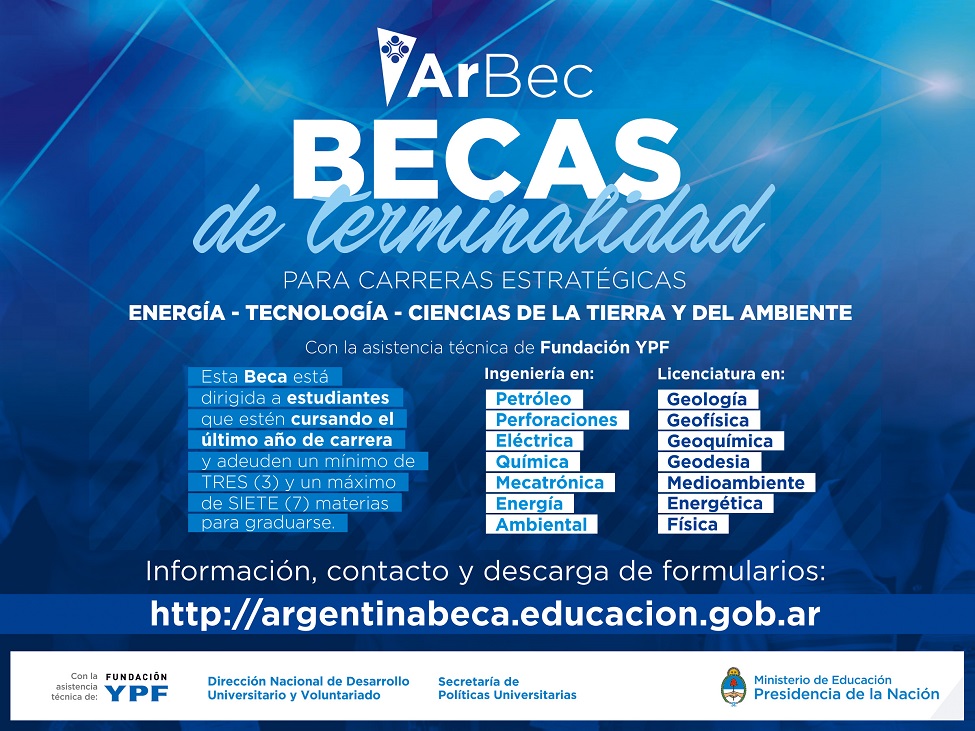 ArBec

BECAS
de terminalidad

PARA CARRERAS ESTRATÉGICAS

ENERGÍA - TECNOLOGÍA - CIENCIAS DE LA TIERRA Y DEL AMBIENTE

Con la asistencia técnica de Fundación YPF

Esta Beca está dirigida a estudiantes que estén cursando el último año de carrera y adeuden un mínimo de TRES (3) y un máximo de SIETE (7) materias para graduarse.

Ingeniería en:
Petróleo
Perforaciones
Eléctrica
Química
Mecatrónica
Energía
Ambiental

Licenciatura en:
Geología
Geofísica
Geoquímica
Geodesia
Medioambiente
Energética
Física

Información, contacto y descarga de formularios:

http://argentinabeca.educacion.gob.ar

Con la asistencia técnica de: FUNDACIÓN YPF

Dirección Nacional de Desarrollo Universitario y Voluntariado

Secretaría de Políticas Universitarias

Ministerio de Educación
Presidencia de la Nación